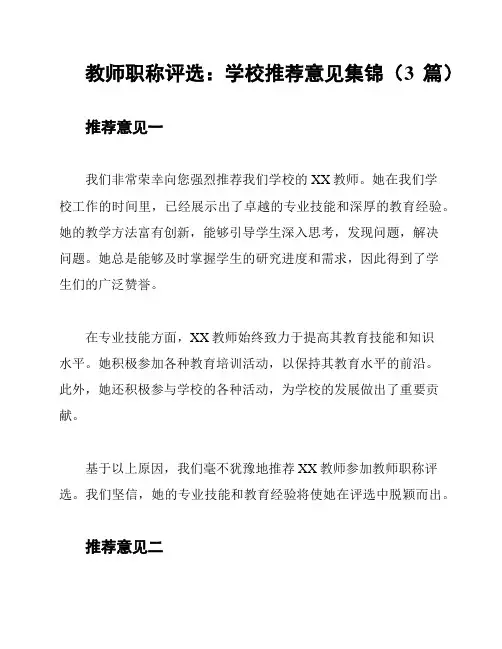 教师职称评选：学校推荐意见集锦（3 篇）

推荐意见一

我们非常荣幸向您强烈推荐我们学校的 XX 教师。她在我们学校工作的时间里，已经展示出了卓越的专业技能和深厚的教育经验。她的教学方法富有创新，能够引导学生深入思考，发现问题，解决问题。她总是能够及时掌握学生的研究进度和需求，因此得到了学生们的广泛赞誉。

在专业技能方面，XX 教师始终致力于提高其教育技能和知识水平。她积极参加各种教育培训活动，以保持其教育水平的前沿。此外，她还积极参与学校的各种活动，为学校的发展做出了重要贡献。

基于以上原因，我们毫不犹豫地推荐 XX 教师参加教师职称评选。我们坚信，她的专业技能和教育经验将使她在评选中脱颖而出。

推荐意见二